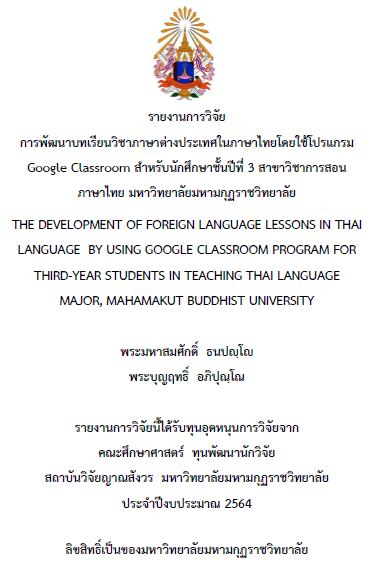 รายงานการวิจัย
การพัฒนาบทเรียนวิชาภาษาต่างประเทศในภาษาไทยโดยใช้โปรแกรม Google Classroom สำหรับนักศึกษาชั้นปีที่ 3 สาขาวิชาการสอนภาษาไทย มหาวิทยาลัยมหามกุฏราชวิทยาลัย

THE DEVELOPMENT OF FOREIGN LANGUAGE LESSONS IN THAI LANGUAGE BY USING GOOGLE CLASSROOM PROGRAM FOR THIRD-YEAR STUDENTS IN TEACHING THAI LANGUAGE MAJOR, MAHAMAKUT BUDDHIST UNIVERSITY

พระมหาสมศักดิ์ ธนปญฺโญ
พระบุญฤทธิ์ อภิปุญฺโญ

รายงานการวิจัยนี้ได้รับทุนอุดหนุนการวิจัยจาก
คณะศึกษาศาสตร์ ทุนพัฒนานักวิจัย
สถาบันวิจัยญาณสังวร มหาวิทยาลัยมหามกุฏราชวิทยาลัย
ประจำปีงบประมาณ 2564

ลิขสิทธิ์เป็นของมหาวิทยาลัยมหามกุฏราชวิทยาลัย